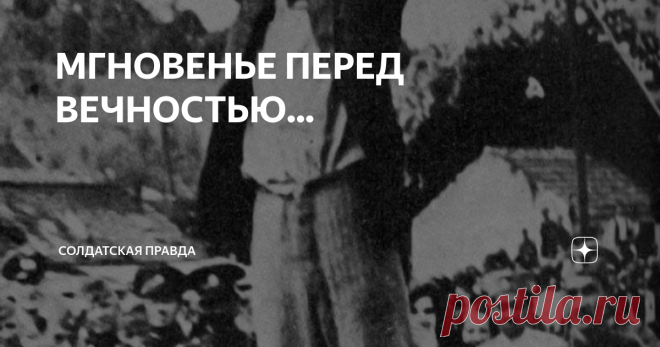 МГНОВЕНЬЕ ПЕРЕД ВЕЧНОСТЬЮ...

СОЛДАТСКАЯ ПРАВДА

postila.ru